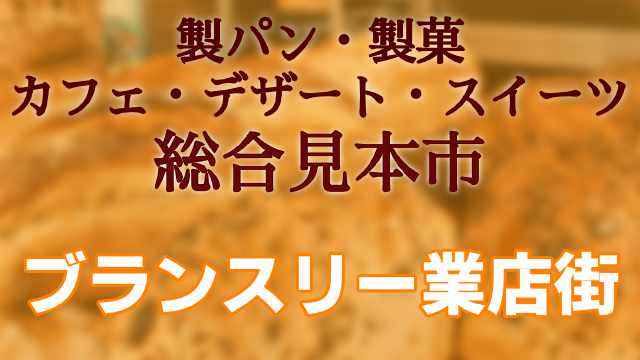 製パン・製菓
カフェ・デザート・スイーツ
総合見本市

ブランスリー業店街